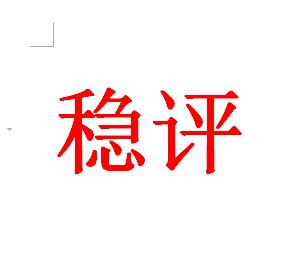 稳评